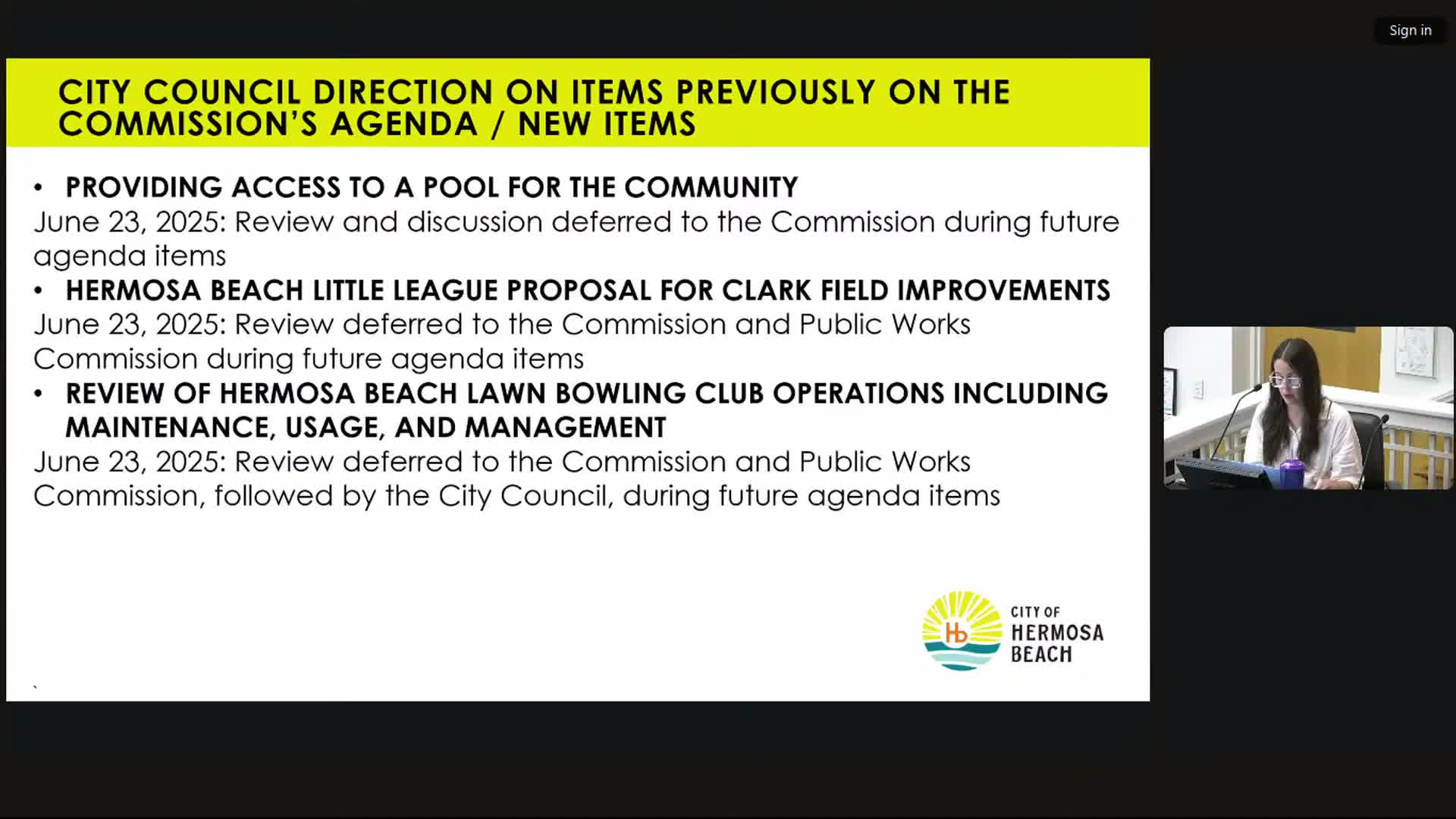 Sign in

CITY COUNCIL DIRECTION ON ITEMS PREVIOUSLY ON THE COMMISSION'S AGENDA / NEW ITEMS

• PROVIDING ACCESS TO A POOL FOR THE COMMUNITY
June 23, 2025: Review and discussion deferred to the Commission during future agenda items
• HERMOSA BEACH LITTLE LEAGUE PROPOSAL FOR CLARK FIELD IMPROVEMENTS
June 23, 2025: Review deferred to the Commission and Public Works Commission during future agenda items
• REVIEW OF HERMOSA BEACH LAWN BOWLING CLUB OPERATIONS INCLUDING MAINTENANCE, USAGE, AND MANAGEMENT
June 23, 2025: Review deferred to the Commission and Public Works Commission, followed by the City Council, during future agenda items

Hb
CITY OF
HERMOSA
BEACH